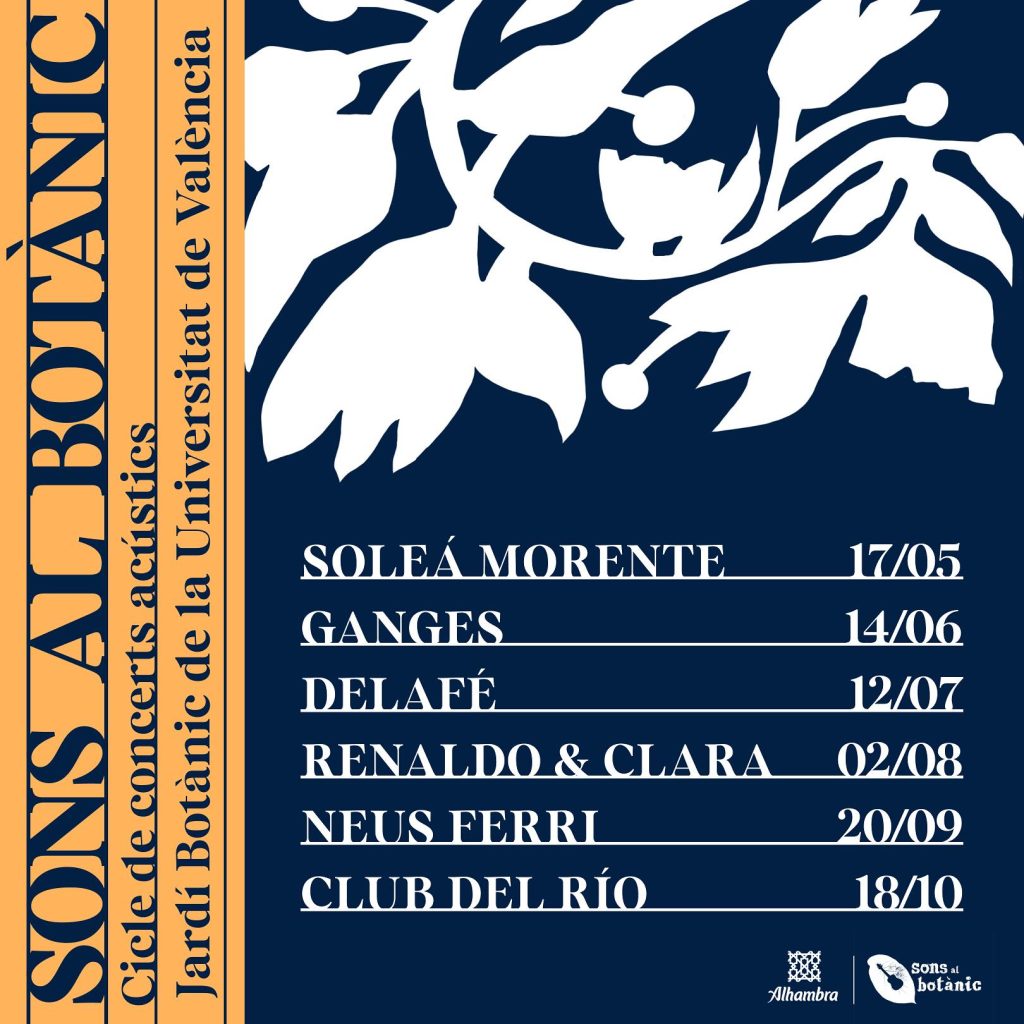 SONS AL BOTÀNIC
Cicle de concerts acústics
Jardí Botànic de la Universitat de València

SOLEÁ MORENTE 17/05
GANGES 14/06
DELAFÉ 12/07
RENALDO & CLARA 02/08
NEUS FERRI 20/09
CLUB DEL RÍO 18/10

Alhambra
sons al botànic